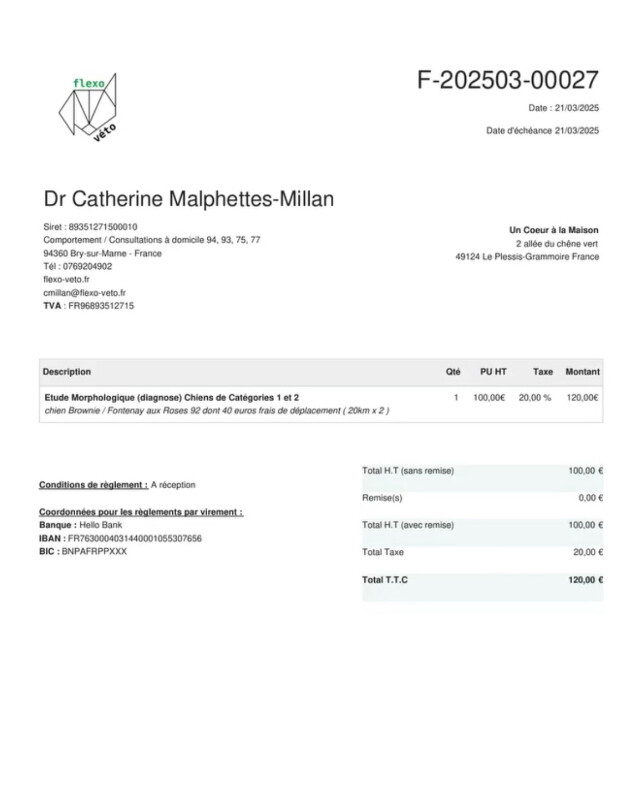 flexo
véto

F-202503-00027

Date : 21/03/2025

Date d'échéance 21/03/2025

Dr Catherine Malphettes-Millan

Siret : 89351271500010
Comportement / Consultations à domicile 94, 93, 75, 77
94360 Bry-sur-Marne - France
Tél : 0769204902
flexo-veto.fr
cmillan@flexo-veto.fr
TVA : FR96893512715

Un Coeur à la Maison
2 allée du chêne vert
49124 Le Plessis-Grammoire France

| Description | Qté | PU HT | Taxe | Montant |
|---|---|---|---|---|
| Etude Morphologique (diagnose) Chiens de Catégories 1 et 2 chien Brownie / Fontenay aux Roses 92 dont 40 euros frais de déplacement ( 20km x 2 ) | 1 | 100,00€ | 20,00 % | 120,00€ |

Conditions de règlement : A réception

Coordonnées pour les règlements par virement :
Banque : Hello Bank
IBAN : FR7630004031440001055307656
BIC : BNPAFRPPXXX

| | |
|---|---|
| Total H.T (sans remise) | 100,00 € |
| Remise(s) | 0,00 € |
| Total H.T (avec remise) | 100,00 € |
| Total Taxe | 20,00 € |
| Total T.T.C | 120,00 € |